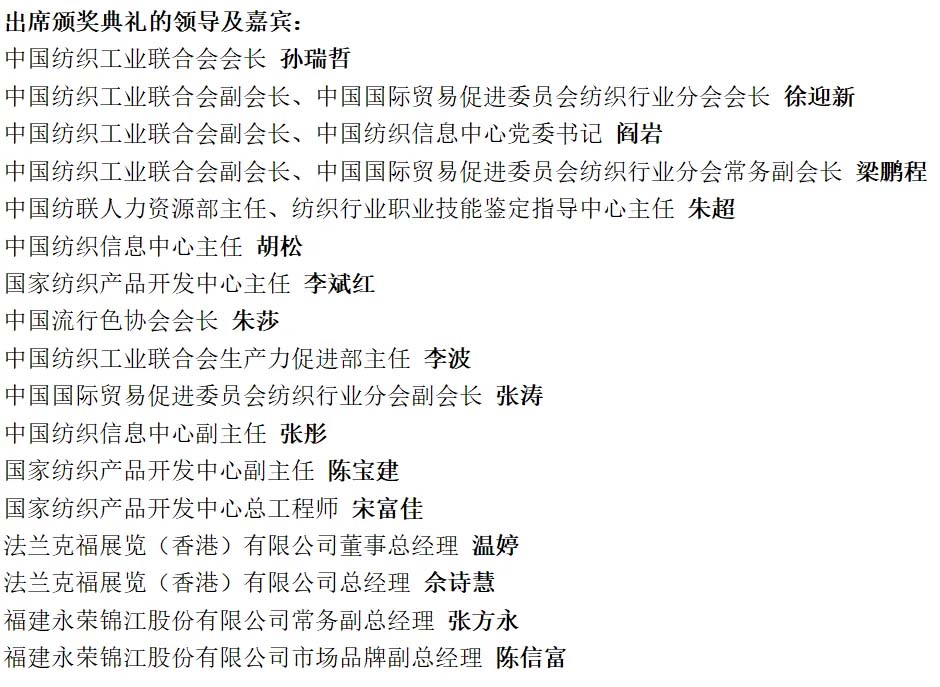 出席颁奖典礼的领导及嘉宾：
中国纺织工业联合会会长 孙瑞哲
中国纺织工业联合会副会长、中国国际贸易促进委员会纺织行业分会会长 徐迎新
中国纺织工业联合会副会长、中国纺织信息中心党委书记 阎岩
中国纺织工业联合会副会长、中国国际贸易促进委员会纺织行业分会常务副会长 梁鹏程
中国纺联人力资源部主任、纺织行业职业技能鉴定指导中心主任 朱超
中国纺织信息中心主任 胡松
国家纺织产品开发中心主任 李斌红
中国流行色协会会长 朱莎
中国纺织工业联合会生产力促进部主任 李波
中国国际贸易促进委员会纺织行业分会副会长 张涛
中国纺织信息中心副主任 张彤
国家纺织产品开发中心副主任 陈宝建
国家纺织产品开发中心总工程师 宋富佳
法兰克福展览（香港）有限公司董事总经理 温婷
法兰克福展览（香港）有限公司总经理 余诗慧
福建永荣锦江股份有限公司常务副总经理 张方永
福建永荣锦江股份有限公司市场品牌副总经理 陈信富